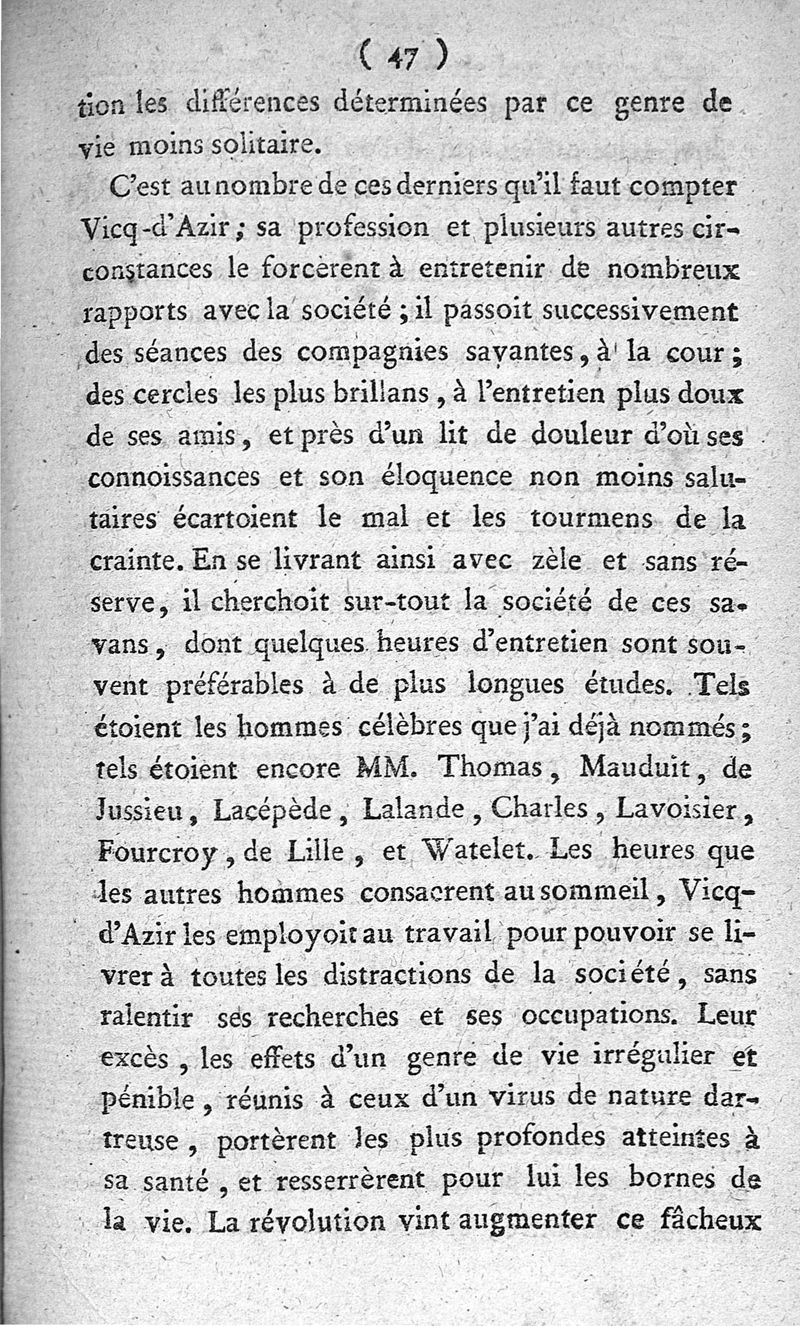 ( 47 )

tion les différences déterminées par ce genre de vie moins solitaire.

C'est au nombre de ces derniers qu'il faut compter Vicq-d'Azir; sa profession et plusieurs autres circonstances le forcèrent à entretenir de nombreux rapports avec la société; il passoit successivement des séances des compagnies savantes, à la cour; des cercles les plus brillans, à l'entretien plus doux de ses amis, et près d'un lit de douleur d'où ses connoissances et son éloquence non moins salutaires écartoient le mal et les tourmens de la crainte. En se livrant ainsi avec zèle et sans réserve, il cherchoit sur-tout la société de ces savans, dont quelques heures d'entretien sont souvent préférables à de plus longues études. Tels étoient les hommes célèbres que j'ai déjà nommés; tels étoient encore MM. Thomas, Mauduit, de Jussieu, Lacépède, Lalande, Charles, Lavoisier, Fourcroy, de Lille, et Watelet. Les heures que les autres hommes consacrent au sommeil, Vicq-d'Azir les employoit au travail pour pouvoir se livrer à toutes les distractions de la société, sans ralentir ses recherches et ses occupations. Leur excès, les effets d'un genre de vie irrégulier et pénible, réunis à ceux d'un virus de nature dartreuse, portèrent les plus profondes atteintes à sa santé, et resserrèrent pour lui les bornes de la vie. La révolution vint augmenter ce fâcheux